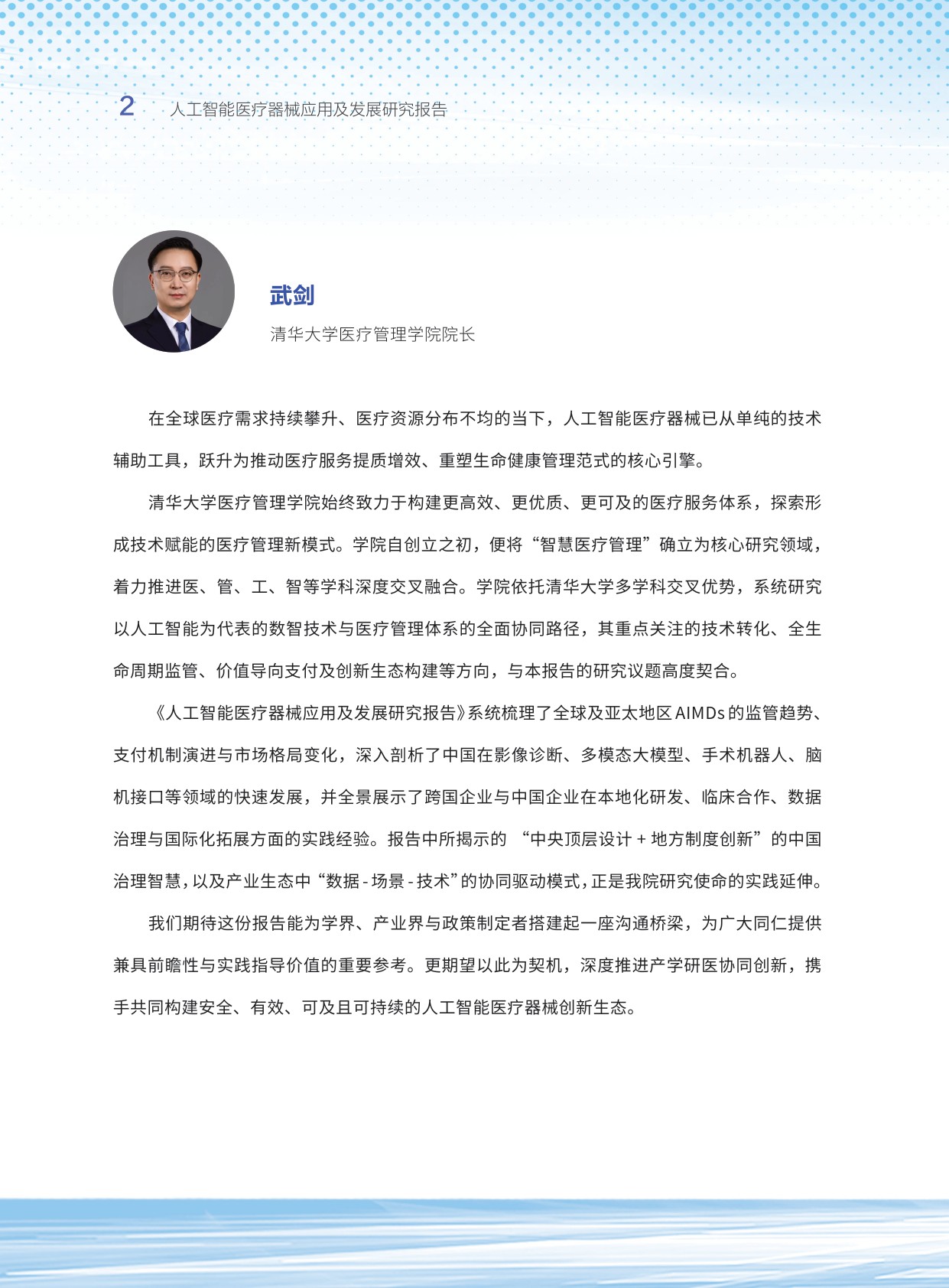 2 人工智能医疗器械应用及发展研究报告

武剑

清华大学医疗管理学院院长

在全球医疗需求持续攀升、医疗资源分布不均的当下，人工智能医疗器械已从单纯的技术辅助工具，跃升为推动医疗服务提质增效、重塑生命健康管理范式的核心引擎。

清华大学医疗管理学院始终致力于构建更高效、更优质、更可及的医疗服务体系，探索形成技术赋能的医疗管理新模式。学院自创立之初，便将“智慧医疗管理”确立为核心研究领域，着力推进医、管、工、智等学科深度交叉融合。学院依托清华大学多学科交叉优势，系统研究以人工智能为代表的数智技术与医疗管理体系的全面协同路径，其重点关注的技术转化、全生命周期监管、价值导向支付及创新生态构建等方向，与本报告的研究议题高度契合。

《人工智能医疗器械应用及发展研究报告》系统梳理了全球及亚太地区 AIMDs 的监管趋势、支付机制演进与市场格局变化，深入剖析了中国在影像诊断、多模态大模型、手术机器人、脑机接口等领域的快速发展，并全景展示了跨国企业与中国企业在本地化研发、临床合作、数据治理与国际化拓展方面的实践经验。报告中所揭示的 “中央顶层设计 + 地方制度创新”的中国治理智慧，以及产业生态中“数据 - 场景 - 技术”的协同驱动模式，正是我院研究使命的实践延伸。

我们期待这份报告能为学界、产业界与政策制定者搭建起一座沟通桥梁，为广大同仁提供兼具前瞻性与实践指导价值的重要参考。更期望以此为契机，深度推进产学研医协同创新，携手共同构建安全、有效、可及且可持续的人工智能医疗器械创新生态。